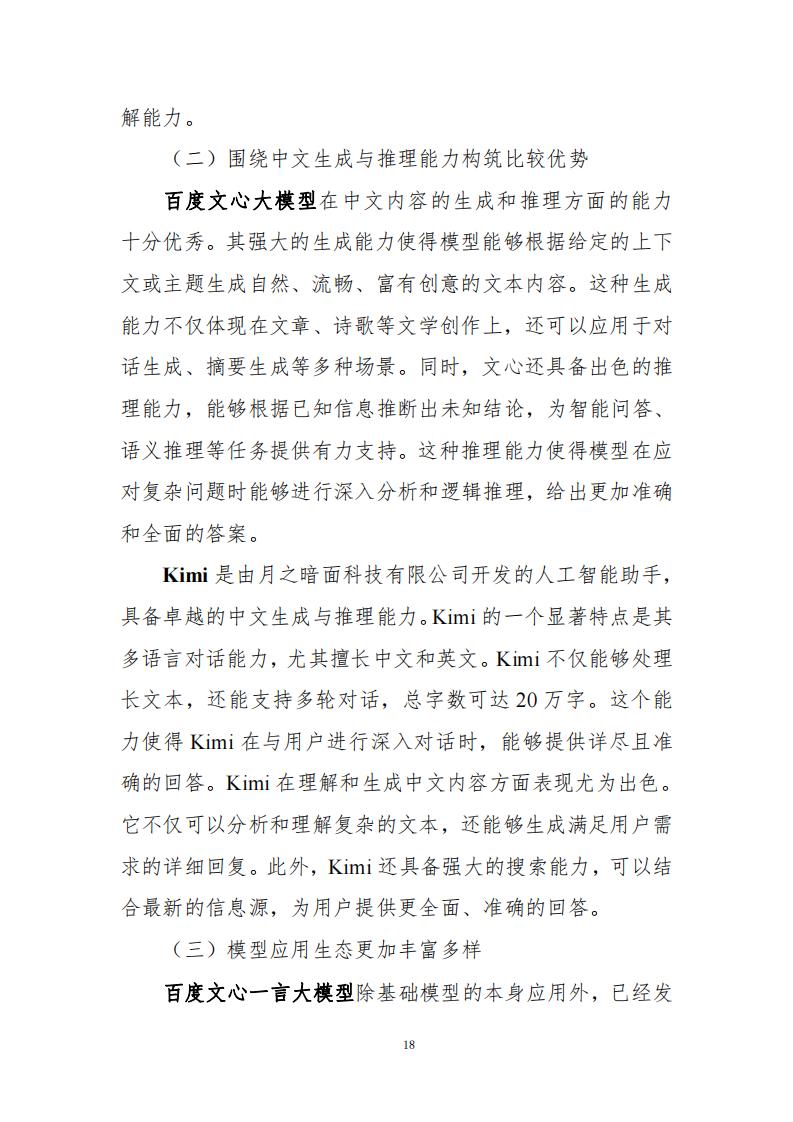 解能力。

（二）围绕中文生成与推理能力构筑比较优势

百度文心大模型在中文内容的生成和推理方面的能力十分优秀。其强大的生成能力使得模型能够根据给定的上下文或主题生成自然、流畅、富有创意的文本内容。这种生成能力不仅体现在文章、诗歌等文学创作上，还可以应用于对话生成、摘要生成等多种场景。同时，文心还具备出色的推理能力，能够根据已知信息推断出未知结论，为智能问答、语义推理等任务提供有力支持。这种推理能力使得模型在应对复杂问题时能够进行深入分析和逻辑推理，给出更加准确和全面的答案。

Kimi 是由月之暗面科技有限公司开发的人工智能助手，具备卓越的中文生成与推理能力。Kimi 的一个显著特点是其多语言对话能力，尤其擅长中文和英文。Kimi 不仅能够处理长文本，还能支持多轮对话，总字数可达 20 万字。这个能力使得 Kimi 在与用户进行深入对话时，能够提供详尽且准确的回答。Kimi 在理解和生成中文内容方面表现尤为出色。它不仅可以分析和理解复杂的文本，还能够生成满足用户需求的详细回复。此外，Kimi 还具备强大的搜索能力，可以结合最新的信息源，为用户提供更全面、准确的回答。

（三）模型应用生态更加丰富多样

百度文心一言大模型除基础模型的本身应用外，已经发

18